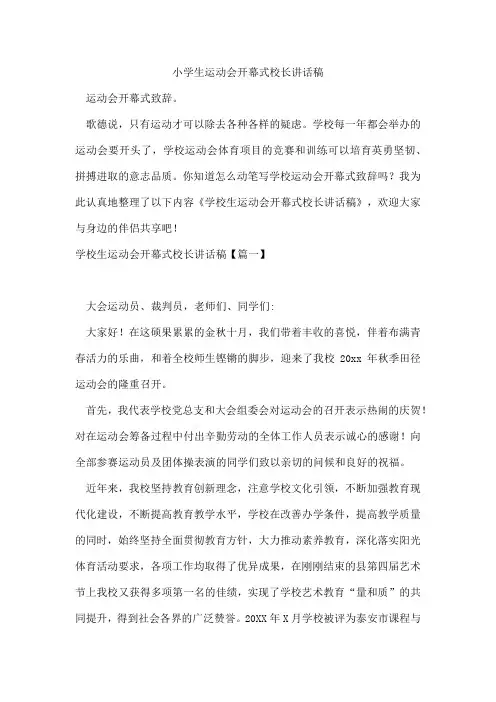 小学生运动会开幕式校长讲话稿

运动会开幕式致辞。

歌德说，只有运动才可以除去各种各样的疑虑。学校每一年都会举办的运动会要开头了，学校运动会体育项目的竞赛和训练可以培育英勇坚韧、拼搏进取的意志品质。你知道怎么动笔写学校运动会开幕式致辞吗？我为此认真地整理了以下内容《学校生运动会开幕式校长讲话稿》，欢迎大家与身边的伴侣共享吧！

学校生运动会开幕式校长讲话稿【篇一】

大会运动员、裁判员，老师们、同学们：

大家好！在这硕果累累的金秋十月，我们带着丰收的喜悦，伴着布满青春活力的乐曲，和着全校师生铿锵的脚步，迎来了我校 20xx 年秋季田径运动会的隆重召开。

首先，我代表学校党总支和大会组委会对运动会的召开表示热闹的庆贺！对在运动会筹备过程中付出辛勤劳动的全体工作人员表示诚心的感谢！向全部参赛运动员及团体操表演的同学们致以亲切的问候和良好的祝福。

近年来，我校坚持教育创新理念，注意学校文化引领，不断加强教育现代化建设，不断提高教育教学水平，学校在改善办学条件，提高教学质量的同时，始终坚持全面贯彻教育方针，大力推动素养教育，深化落实阳光体育活动要求，各项工作均取得了优异成果，在刚刚结束的县第四届艺术节上我校又获得多项第一名的佳绩，实现了学校艺术教育“量和质”的共同提升，得到社会各界的广泛赞誉。20XX 年 X 月学校被评为泰安市课程与